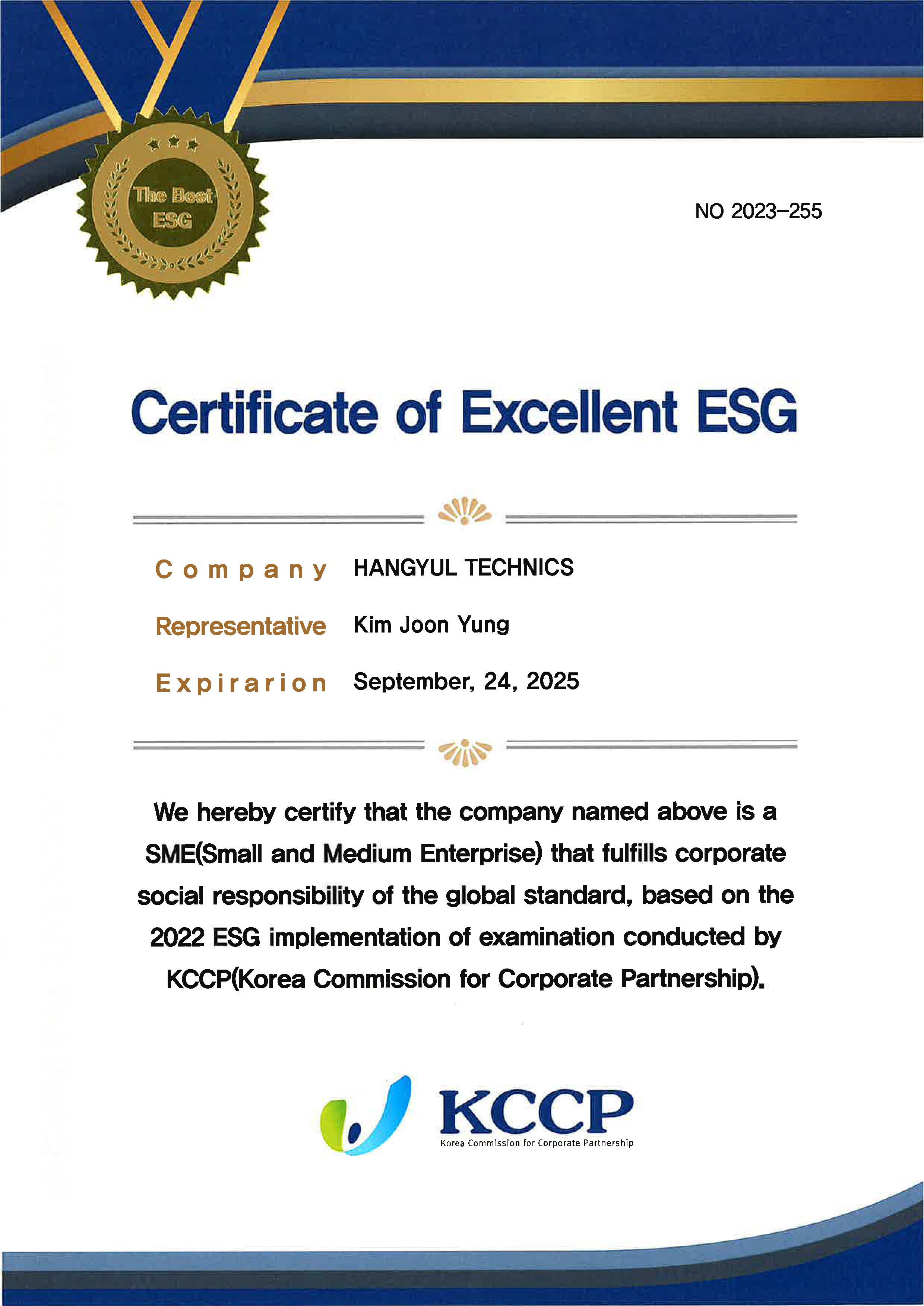 The Best ESG

NO 2023-255

Certificate of Excellent ESG

Company HANGYUL TECHNICS

Representative Kim Joon Yung

Expirarion September, 24, 2025

We hereby certify that the company named above is a SME(Small and Medium Enterprise) that fulfills corporate social responsibility of the global standard, based on the 2022 ESG implementation of examination conducted by KCCP(Korea Commission for Corporate Partnership).

KCCP
Korea Commission for Corporate Partnership